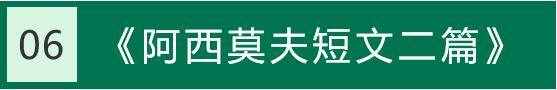 06

《阿西莫夫短文二篇》